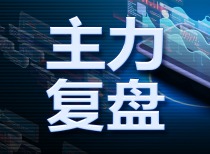 主力
复盘